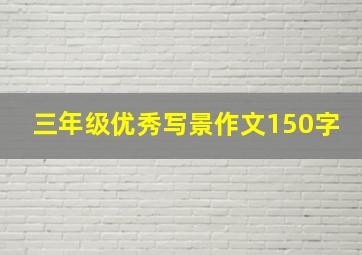 三年级优秀写景作文150字